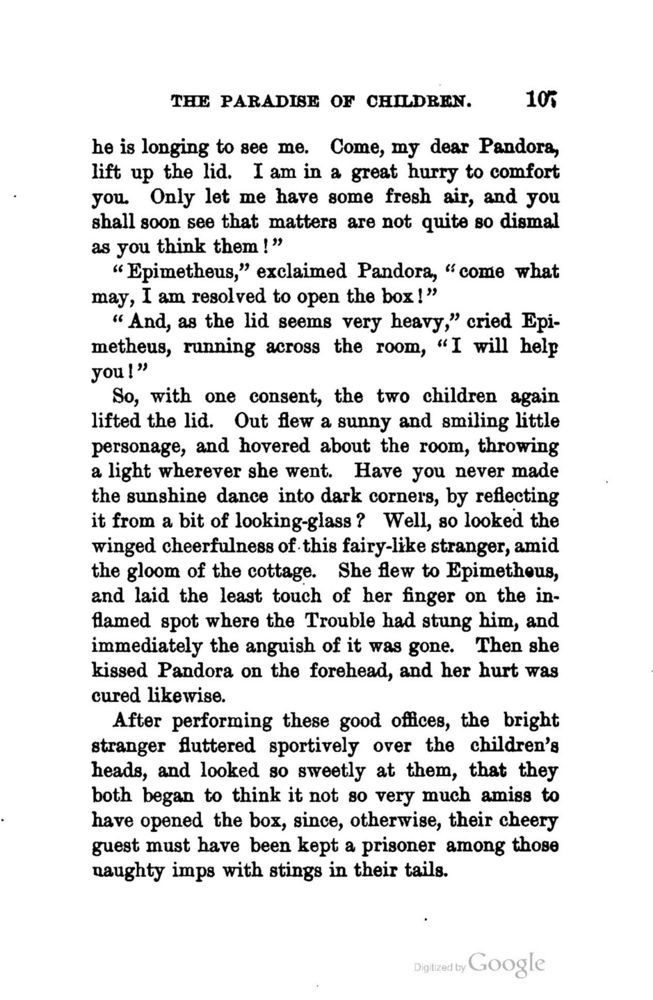 THE PARADISE OF CHILDREN. 107

he is longing to see me. Come, my dear Pandora, lift up the lid. I am in a great hurry to comfort you. Only let me have some fresh air, and you shall soon see that matters are not quite so dismal as you think them!"

"Epimetheus," exclaimed Pandora, "come what may, I am resolved to open the box!"

"And, as the lid seems very heavy," cried Epimetheus, running across the room, "I will help you!"

So, with one consent, the two children again lifted the lid. Out flew a sunny and smiling little personage, and hovered about the room, throwing a light wherever she went. Have you never made the sunshine dance into dark corners, by reflecting it from a bit of looking-glass? Well, so looked the winged cheerfulness of this fairy-like stranger, amid the gloom of the cottage. She flew to Epimetheus, and laid the least touch of her finger on the inflamed spot where the Trouble had stung him, and immediately the anguish of it was gone. Then she kissed Pandora on the forehead, and her hurt was cured likewise.

After performing these good offices, the bright stranger fluttered sportively over the children's heads, and looked so sweetly at them, that they both began to think it not so very much amiss to have opened the box, since, otherwise, their cheery guest must have been kept a prisoner among those naughty imps with stings in their tails.

Digitized by Google